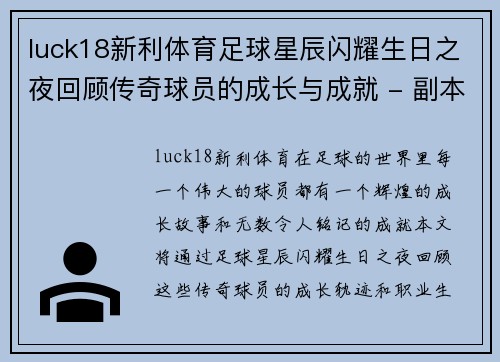 luck18新利体育足球星辰闪耀生日之夜回顾传奇球员的成长与成就 - 副本

luck18新利体育在足球的世界里每一个伟大的球员都有一个辉煌的成长故事和无数令人铭记的成就本文将通过足球星辰闪耀生日之夜回顾这些传奇球员的成长轨迹和职业生